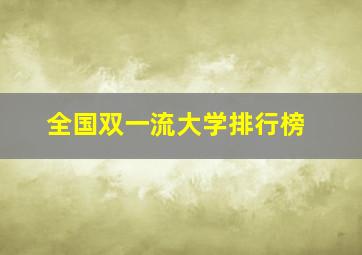 全国双一流大学排行榜